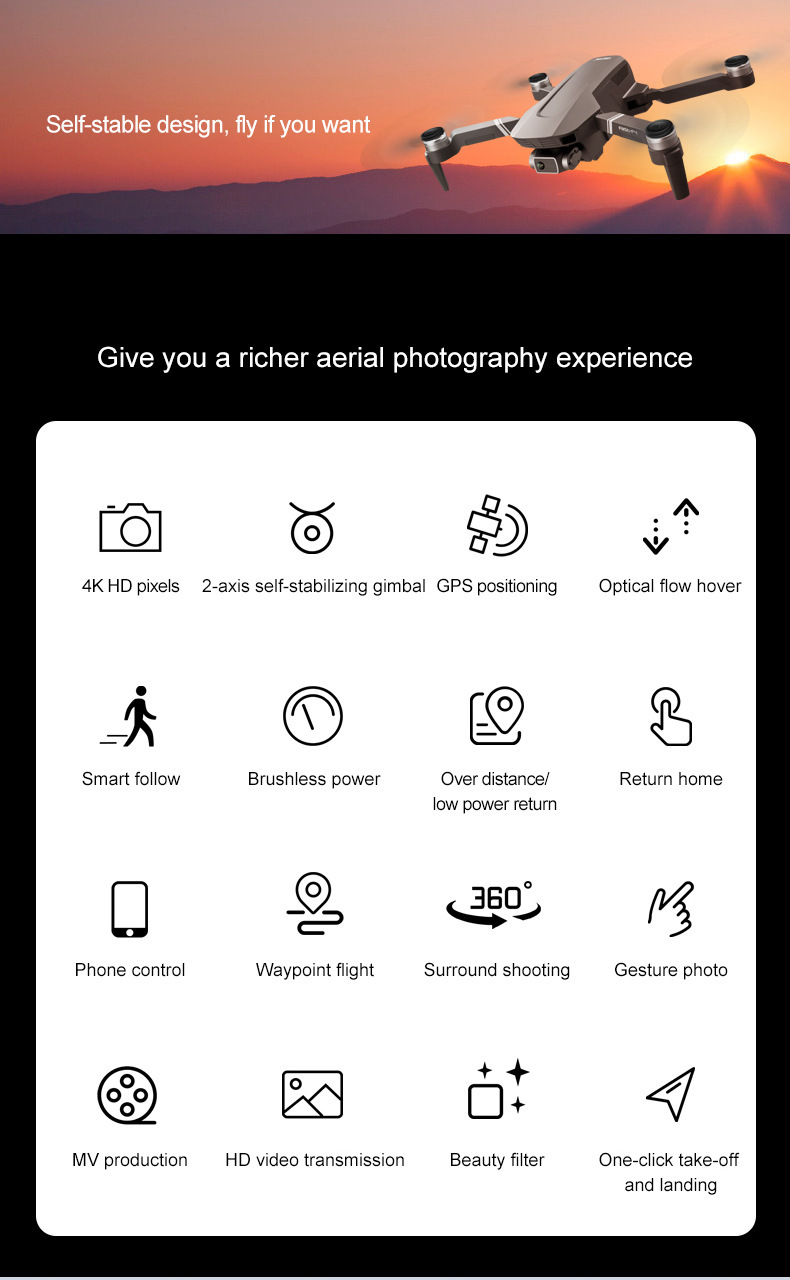 Self-stable design, fly if you want

Give you a richer aerial photography experience

4K HD pixels

2-axis self-stabilizing gimbal

GPS positioning

Optical flow hover

Smart follow

Brushless power

Over distance/
low power return

Return home

Phone control

Waypoint flight

360°

Surround shooting

Gesture photo

MV production

HD video transmission

Beauty filter

One-click take-off
and landing